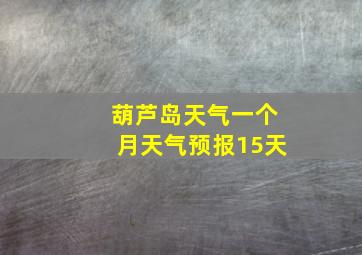 葫芦岛天气一个月天气预报15天